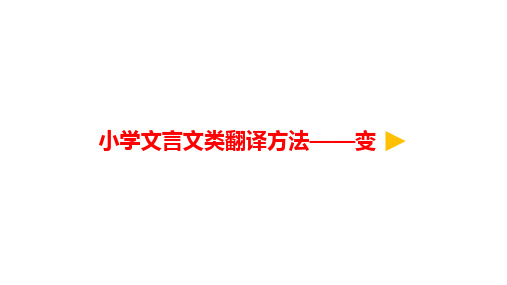 小学文言文类翻译方法——变